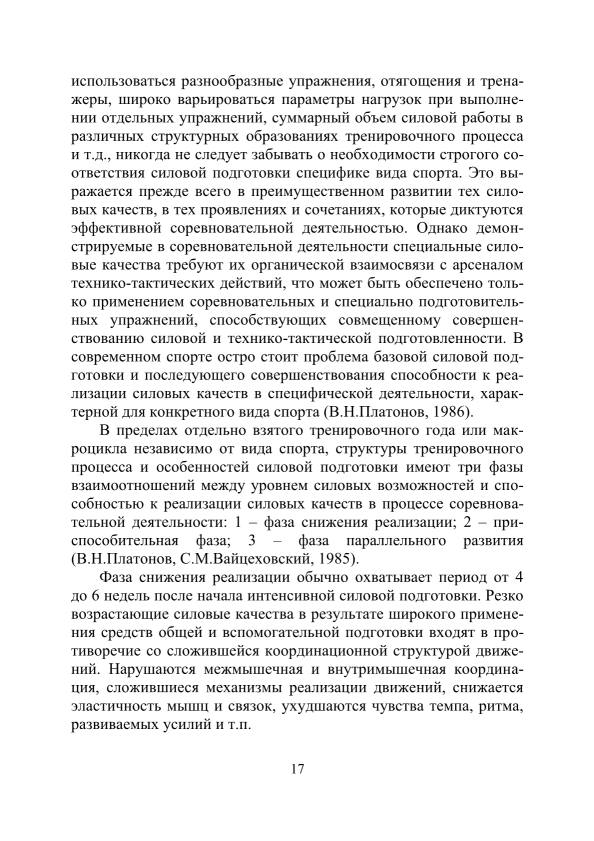 использоваться разнообразные упражнения, отягощения и тренажеры, широко варьироваться параметры нагрузок при выполнении отдельных упражнений, суммарный объем силовой работы в различных структурных образованиях тренировочного процесса и т.д., никогда не следует забывать о необходимости строгого соответствия силовой подготовки специфике вида спорта. Это выражается прежде всего в преимущественном развитии тех силовых качеств, в тех проявлениях и сочетаниях, которые диктуются эффективной соревновательной деятельностью. Однако демонстрируемые в соревновательной деятельности специальные силовые качества требуют их органической взаимосвязи с арсеналом технико-тактических действий, что может быть обеспечено только применением соревновательных и специально подготовительных упражнений, способствующих совмещенному совершенствованию силовой и технико-тактической подготовленности. В современном спорте остро стоит проблема базовой силовой подготовки и последующего совершенствования способности к реализации силовых качеств в специфической деятельности, характерной для конкретного вида спорта (В.Н.Платонов, 1986).

В пределах отдельно взятого тренировочного года или макроцикла независимо от вида спорта, структуры тренировочного процесса и особенностей силовой подготовки имеют три фазы взаимоотношений между уровнем силовых возможностей и способностью к реализации силовых качеств в процессе соревновательной деятельности: 1 – фаза снижения реализации; 2 – приспособительная фаза; 3 – фаза параллельного развития (В.Н.Платонов, С.М.Вайцеховский, 1985).

Фаза снижения реализации обычно охватывает период от 4 до 6 недель после начала интенсивной силовой подготовки. Резко возрастающие силовые качества в результате широкого применения средств общей и вспомогательной подготовки входят в противоречие со сложившейся координационной структурой движений. Нарушаются межмышечная и внутримышечная координация, сложившиеся механизмы реализации движений, снижается эластичность мышц и связок, ухудшаются чувства темпа, ритма, развиваемых усилий и т.п.

17